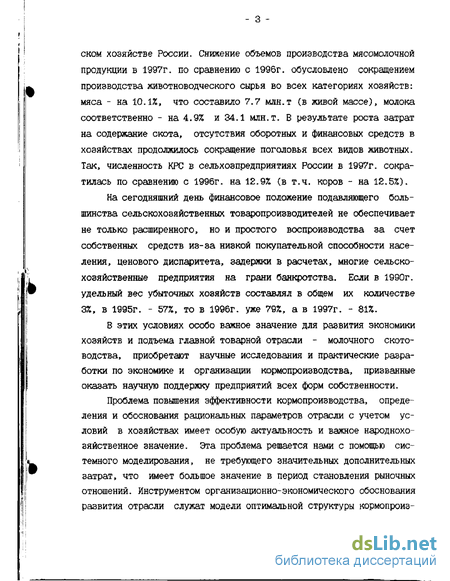 - 3 -

ском хозяйстве России. Снижение объемов производства мясомолочной продукции в 1997г. по сравнению с 1996г. обусловлено сокращением производства животноводческого сырья во всех категориях хозяйств: мяса - на 10.1%, что составило 7.7 млн.т (в живой массе), молока соответственно - на 4.9% и 34.1 млн.т. В результате роста затрат на содержание скота, отсутствия оборотных и финансовых средств в хозяйствах продолжилось сокращение поголовья всех видов животных. Так, численность КРС в сельхозпредприятиях России в 1997г. сократилась по сравнению с 1996г. на 12.9% (в т.ч. коров - на 12.5%).

На сегодняшний день финансовое положение подавляющего большинства сельскохозяйственных товаропроизводителей не обеспечивает не только расширенного, но и простого воспроизводства за счет собственных средств из-за низкой покупательной способности населения, ценового диспаритета, задержки в расчетах, многие сельскохозяйственные предприятия на грани банкротства. Если в 1990г. удельный вес убыточных хозяйств составлял в общем их количестве 3%, в 1995г. - 57%, то в 1996г. уже 79%, а в 1997г. - 81%.

В этих условиях особо важное значение для развития экономики хозяйств и подъема главной товарной отрасли - молочного скотоводства, приобретают научные исследования и практические разработки по экономике и организации кормопроизводства, призванные оказать научную поддержку предприятий всех форм собственности.

Проблема повышения эффективности кормопроизводства, определения и обоснования рациональных параметров отрасли с учетом условий в хозяйствах имеет особую актуальность и важное народнохозяйственное значение. Эта проблема решается нами с помощью системного моделирования, не требующего значительных дополнительных затрат, что имеет большое значение в период становления рыночных отношений. Инструментом организационно-экономического обоснования развития отрасли служат модели оптимальной структуры кормопроиз-

dsLib.net
библиотека диссертаций